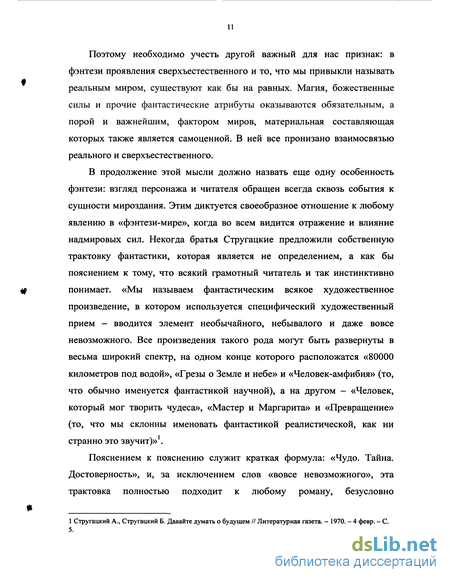 11

Поэтому необходимо учесть другой важный для нас признак: в фэнтези проявления сверхъестественного и то, что мы привыкли называть реальным миром, существуют как бы на равных. Магия, божественные силы и прочие фантастические атрибуты оказываются обязательным, а порой и важнейшим, фактором миров, материальная составляющая которых также является самоценной. В ней все пронизано взаимосвязью реального и сверхъестественного.

В продолжение этой мысли должно назвать еще одну особенность фэнтези: взгляд персонажа и читателя обращен всегда сквозь события к сущности мироздания. Этим диктуется своеобразное отношение к любому явлению в «фэнтези-мире», когда во всем видится отражение и влияние надмировых сил. Некогда братья Стругацкие предложили собственную трактовку фантастики, которая является не определением, а как бы пояснением к тому, что всякий грамотный читатель и так инстинктивно понимает. «Мы называем фантастическим всякое художественное произведение, в котором используется специфический художественный прием – вводится элемент необычайного, небывалого и даже вовсе невозможного. Все произведения такого рода могут быть развернуты в весьма широкий спектр, на одном конце которого расположатся «80000 километров под водой», «Грезы о Земле и небе» и «Человек-амфибия» (то, что обычно именуется фантастикой научной), а на другом – «Человек, который мог творить чудеса», «Мастер и Маргарита» и «Превращение» (то, что мы склонны именовать фантастикой реалистической, как ни странно это звучит)»$^1$.

Пояснением к пояснению служит краткая формула: «Чудо. Тайна. Достоверность», и, за исключением слов «вовсе невозможного», эта трактовка полностью подходит к любому роману, безусловно

1 Стругацкий А., Стругацкий Б. Давайте думать о будущем // Литературная газета. – 1970. – 4 февр. – С. 5.

dsLib.net
библиотека диссертаций